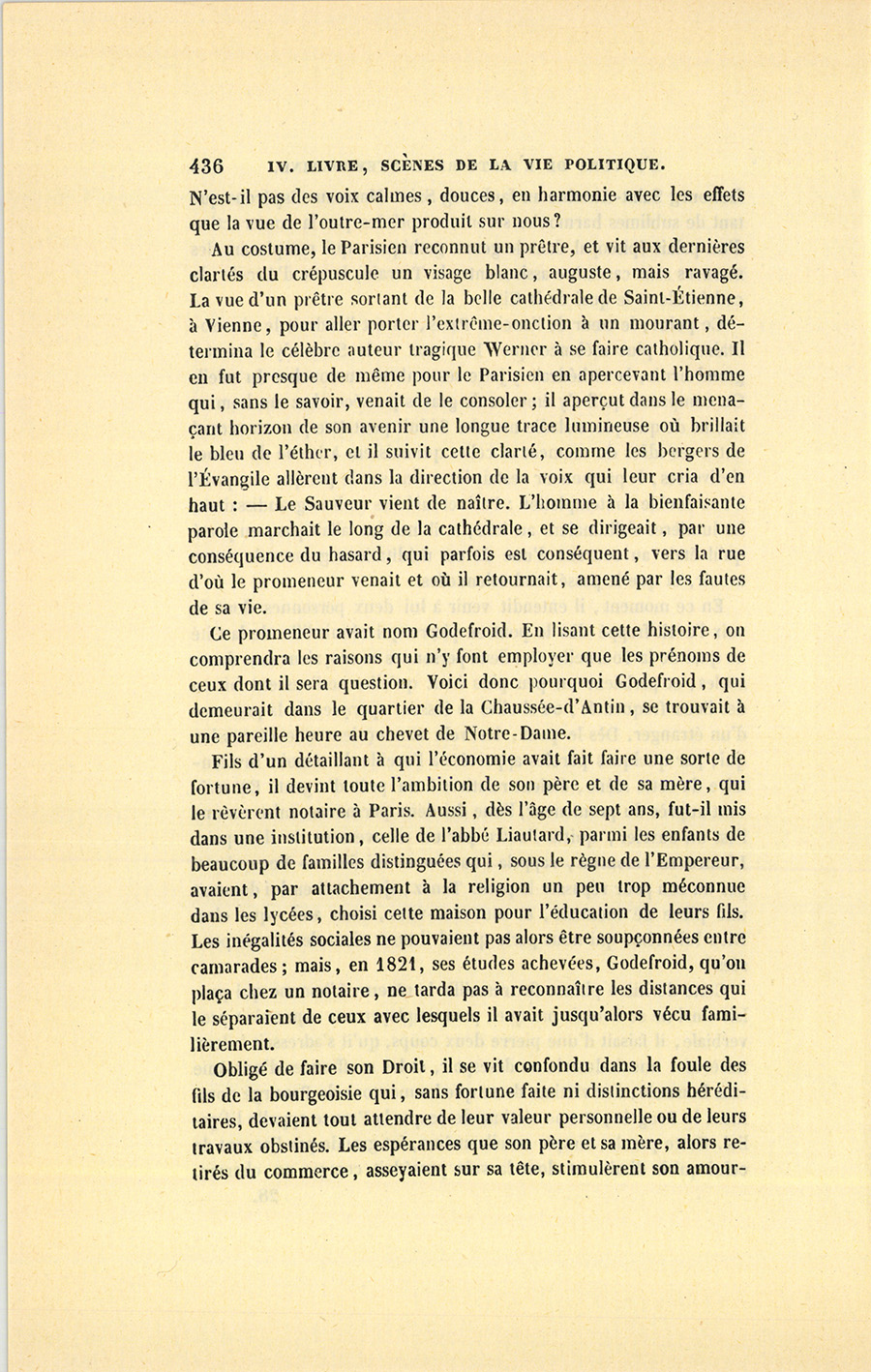 436 IV. LIVRE, SCÈNES DE LA VIE POLITIQUE.

N'est-il pas des voix calmes, douces, en harmonie avec les effets que la vue de l'outre-mer produit sur nous?

Au costume, le Parisien reconnut un prêtre, et vit aux dernières clartés du crépuscule un visage blanc, auguste, mais ravagé. La vue d'un prêtre sortant de la belle cathédrale de Saint-Étienne, à Vienne, pour aller porter l'extrême-onction à un mourant, détermina le célèbre auteur tragique Werner à se faire catholique. Il en fut presque de même pour le Parisien en apercevant l'homme qui, sans le savoir, venait de le consoler; il aperçut dans le menaçant horizon de son avenir une longue trace lumineuse où brillait le bleu de l'éther, et il suivit cette clarté, comme les bergers de l'Évangile allèrent dans la direction de la voix qui leur cria d'en haut : — Le Sauveur vient de naître. L'homme à la bienfaisante parole marchait le long de la cathédrale, et se dirigeait, par une conséquence du hasard, qui parfois est conséquent, vers la rue d'où le promeneur venait et où il retournait, amené par les fautes de sa vie.

Ce promeneur avait nom Godefroid. En lisant cette histoire, on comprendra les raisons qui n'y font employer que les prénoms de ceux dont il sera question. Voici donc pourquoi Godefroid, qui demeurait dans le quartier de la Chaussée-d'Antin, se trouvait à une pareille heure au chevet de Notre-Dame.

Fils d'un détaillant à qui l'économie avait fait faire une sorte de fortune, il devint toute l'ambition de son père et de sa mère, qui le rêvèrent notaire à Paris. Aussi, dès l'âge de sept ans, fut-il mis dans une institution, celle de l'abbé Liautard, parmi les enfants de beaucoup de familles distinguées qui, sous le règne de l'Empereur, avaient, par attachement à la religion un peu trop méconnue dans les lycées, choisi cette maison pour l'éducation de leurs fils. Les inégalités sociales ne pouvaient pas alors être soupçonnées entre camarades; mais, en 1821, ses études achevées, Godefroid, qu'on plaça chez un notaire, ne tarda pas à reconnaître les distances qui le séparaient de ceux avec lesquels il avait jusqu'alors vécu familièrement.

Obligé de faire son Droit, il se vit confondu dans la foule des fils de la bourgeoisie qui, sans fortune faite ni distinctions héréditaires, devaient tout attendre de leur valeur personnelle ou de leurs travaux obstinés. Les espérances que son père et sa mère, alors retirés du commerce, asseyaient sur sa tête, stimulèrent son amour-